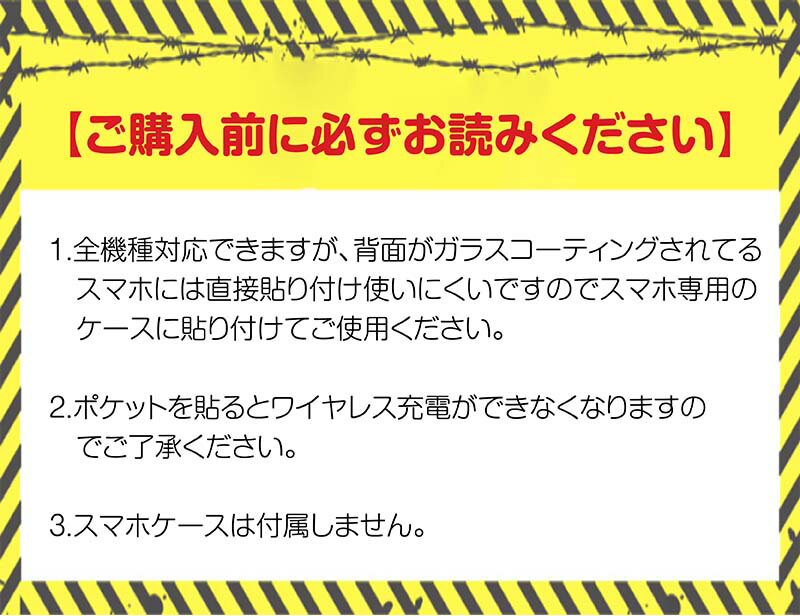 【ご購入前に必ずお読みください】

1.全機種対応できますが、背面がガラスコーティングされてるスマホには直接貼り付け使いにくいですのでスマホ専用のケースに貼り付けてご使用ください。

2.ポケットを貼るとワイヤレス充電ができなくなりますのでご了承ください。

3.スマホケースは付属しません。